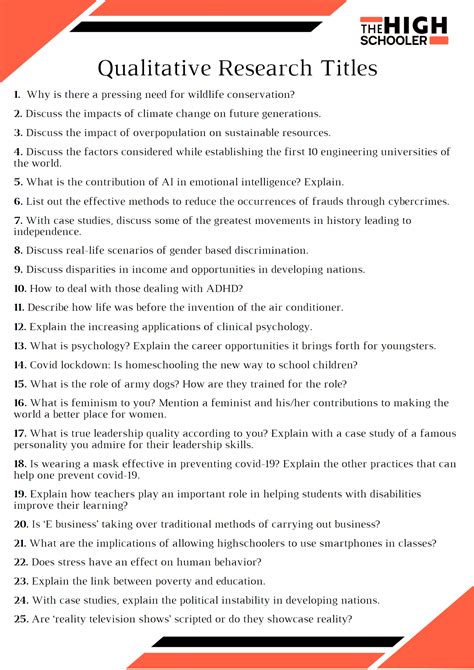 THE HIGH SCHOOLER

Qualitative Research Titles

1. Why is there a pressing need for wildlife conservation?

2. Discuss the impacts of climate change on future generations.

3. Discuss the impact of overpopulation on sustainable resources.

4. Discuss the factors considered while establishing the first 10 engineering universities of the world.

5. What is the contribution of AI in emotional intelligence? Explain.

6. List out the effective methods to reduce the occurrences of frauds through cybercrimes.

7. With case studies, discuss some of the greatest movements in history leading to independence.

8. Discuss real-life scenarios of gender based discrimination.

9. Discuss disparities in income and opportunities in developing nations.

10. How to deal with those dealing with ADHD?

11. Describe how life was before the invention of the air conditioner.

12. Explain the increasing applications of clinical psychology.

13. What is psychology? Explain the career opportunities it brings forth for youngsters.

14. Covid lockdown: Is homeschooling the new way to school children?

15. What is the role of army dogs? How are they trained for the role?

16. What is feminism to you? Mention a feminist and his/her contributions to making the world a better place for women.

17. What is true leadership quality according to you? Explain with a case study of a famous personality you admire for their leadership skills.

18. Is wearing a mask effective in preventing covid-19? Explain the other practices that can help one prevent covid-19.

19. Explain how teachers play an important role in helping students with disabilities improve their learning?

20. Is 'E business' taking over traditional methods of carrying out business?

21. What are the implications of allowing highschoolers to use smartphones in classes?

22. Does stress have an effect on human behavior?

23. Explain the link between poverty and education.

24. With case studies, explain the political instability in developing nations.

25. Are 'reality television shows' scripted or do they showcase reality?